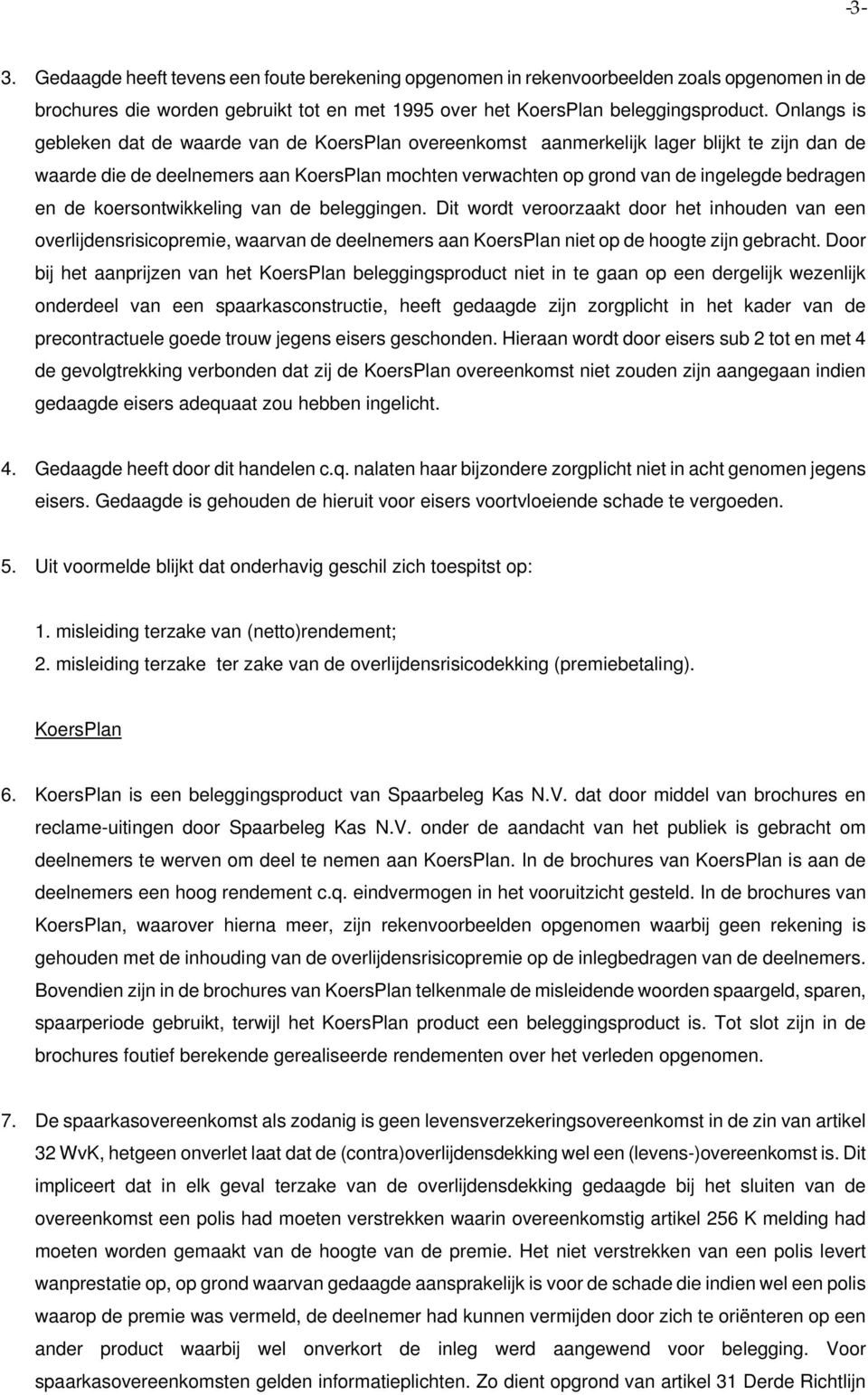 -3-

3. Gedaagde heeft tevens een foute berekening opgenomen in rekenvoorbeelden zoals opgenomen in de brochures die worden gebruikt tot en met 1995 over het KoersPlan beleggingsproduct. Onlangs is gebleken dat de waarde van de KoersPlan overeenkomst aanmerkelijk lager blijkt te zijn dan de waarde die de deelnemers aan KoersPlan mochten verwachten op grond van de ingelegde bedragen en de koersontwikkeling van de beleggingen. Dit wordt veroorzaakt door het inhouden van een overlijdensrisicopremie, waarvan de deelnemers aan KoersPlan niet op de hoogte zijn gebracht. Door bij het aanprijzen van het KoersPlan beleggingsproduct niet in te gaan op een dergelijk wezenlijk onderdeel van een spaarkasconstructie, heeft gedaagde zijn zorgplicht in het kader van de precontractuele goede trouw jegens eisers geschonden. Hieraan wordt door eisers sub 2 tot en met 4 de gevolgtrekking verbonden dat zij de KoersPlan overeenkomst niet zouden zijn aangegaan indien gedaagde eisers adequaat zou hebben ingelicht.

4. Gedaagde heeft door dit handelen c.q. nalaten haar bijzondere zorgplicht niet in acht genomen jegens eisers. Gedaagde is gehouden de hieruit voor eisers voortvloeiende schade te vergoeden.

5. Uit voormelde blijkt dat onderhavig geschil zich toespitst op:

1. misleiding terzake van (netto)rendement;
2. misleiding terzake ter zake van de overlijdensrisicodekking (premiebetaling).

KoersPlan

6. KoersPlan is een beleggingsproduct van Spaarbeleg Kas N.V. dat door middel van brochures en reclame-uitingen door Spaarbeleg Kas N.V. onder de aandacht van het publiek is gebracht om deelnemers te werven om deel te nemen aan KoersPlan. In de brochures van KoersPlan is aan de deelnemers een hoog rendement c.q. eindvermogen in het vooruitzicht gesteld. In de brochures van KoersPlan, waarover hierna meer, zijn rekenvoorbeelden opgenomen waarbij geen rekening is gehouden met de inhouding van de overlijdensrisicopremie op de inlegbedragen van de deelnemers. Bovendien zijn in de brochures van KoersPlan telkenmale de misleidende woorden spaargeld, sparen, spaarperiode gebruikt, terwijl het KoersPlan product een beleggingsproduct is. Tot slot zijn in de brochures foutief berekende gerealiseerde rendementen over het verleden opgenomen.

7. De spaarkasovereenkomst als zodanig is geen levensverzekeringsovereenkomst in de zin van artikel 32 WvK, hetgeen onverlet laat dat de (contra)overlijdensdekking wel een (levens-)overeenkomst is. Dit impliceert dat in elk geval terzake van de overlijdensdekking gedaagde bij het sluiten van de overeenkomst een polis had moeten verstrekken waarin overeenkomstig artikel 256 K melding had moeten worden gemaakt van de hoogte van de premie. Het niet verstrekken van een polis levert wanprestatie op, op grond waarvan gedaagde aansprakelijk is voor de schade die indien wel een polis waarop de premie was vermeld, de deelnemer had kunnen vermijden door zich te oriënteren op een ander product waarbij wel onverkort de inleg werd aangewend voor belegging. Voor spaarkasovereenkomsten gelden informatieplichten. Zo dient opgrond van artikel 31 Derde Richtlijn